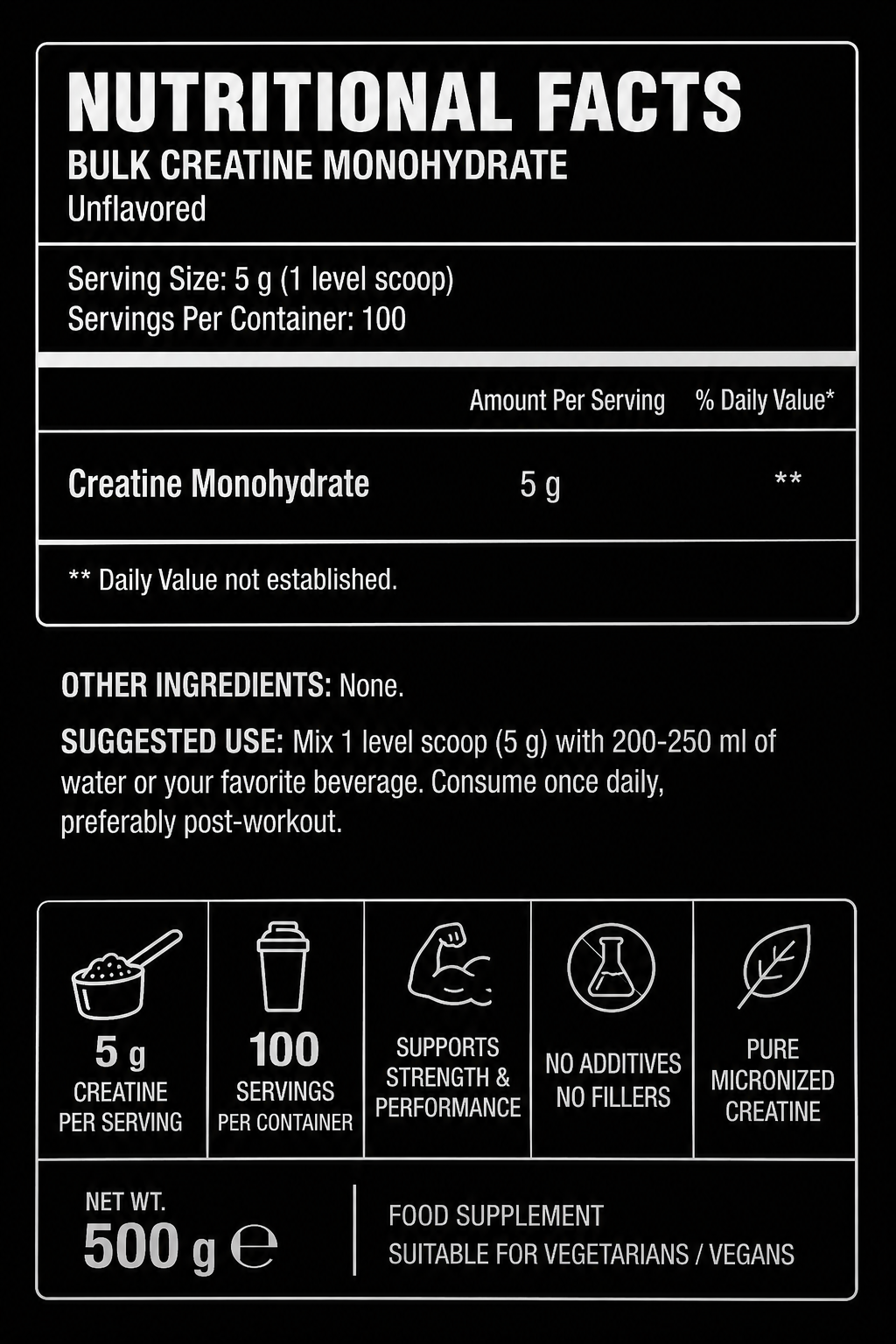 NUTRITIONAL FACTS
BULK CREATINE MONOHYDRATE
Unflavored

Serving Size: 5 g (1 level scoop)
Servings Per Container: 100

| | Amount Per Serving | % Daily Value* |
|---|---|---|
| Creatine Monohydrate | 5 g | ** |

** Daily Value not established.

OTHER INGREDIENTS: None.

SUGGESTED USE: Mix 1 level scoop (5 g) with 200-250 ml of water or your favorite beverage. Consume once daily, preferably post-workout.

5 g CREATINE PER SERVING

100 SERVINGS PER CONTAINER

SUPPORTS STRENGTH & PERFORMANCE

NO ADDITIVES NO FILLERS

PURE MICRONIZED CREATINE

NET WT.
500 g ℮

FOOD SUPPLEMENT
SUITABLE FOR VEGETARIANS / VEGANS